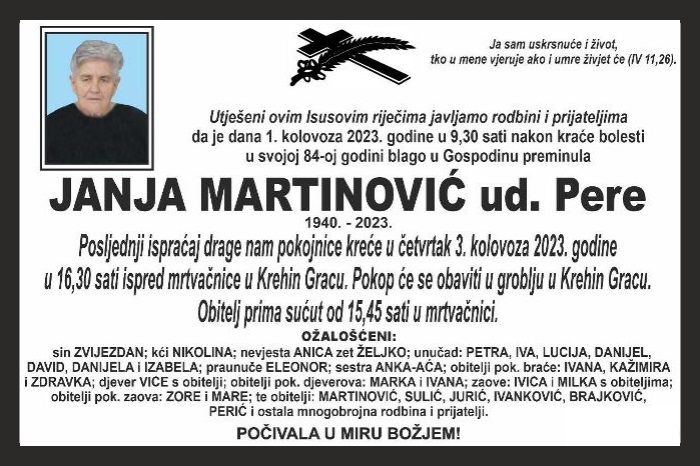 Ja sam uskrsnuće i život, tko u mene vjeruje ako i umre živjet će (IV 11,26).

Utješeni ovim Isusovim riječima javljamo rodbini i prijateljima da je dana 1. kolovoza 2023. godine u 9,30 sati nakon kraće bolesti u svojoj 84-oj godini blago u Gospodinu preminula

JANJA MARTINOVIĆ ud. Pere

1940. - 2023.

Posljednji ispraćaj drage nam pokojnice kreće u četvrtak 3. kolovoza 2023. godine u 16,30 sati ispred mrtvačnice u Krehin Gracu. Pokop će se obaviti u groblju u Krehin Gracu. Obitelj prima sućut od 15,45 sati u mrtvačnici.

OŽALOŠĆENI:

sin ZVIJEZDAN; kći NIKOLINA; nevjesta ANICA zet ŽELJKO; unučad: PETRA, IVA, LUCIJA, DANIJEL, DAVID, DANIJELA i IZABELA; praunuče ELEONOR; sestra ANKA-AĆA; obitelji pok. braće: IVANA, KAŽIMIRA i ZDRAVKA; djever VICE s obitelji; obitelji pok. djeverova: MARKA i IVANA; zaove: IVICA i MILKA s obiteljima; obitelji pok. zaova: ZORE i MARE; te obitelji: MARTINOVIĆ, SULIĆ, JURIĆ, IVANKOVIĆ, BRAJKOVIĆ, PERIĆ i ostala mnogobrojna rodbina i prijatelji.

POČIVALA U MIRU BOŽJEM!